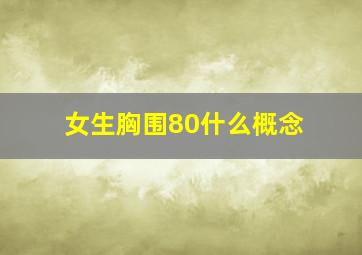 女生胸围80什么概念